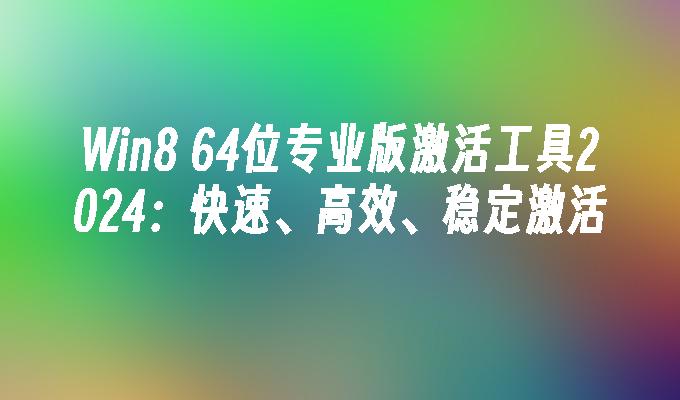 Win8 64位专业版激活工具2024：快速、高效、稳定激活